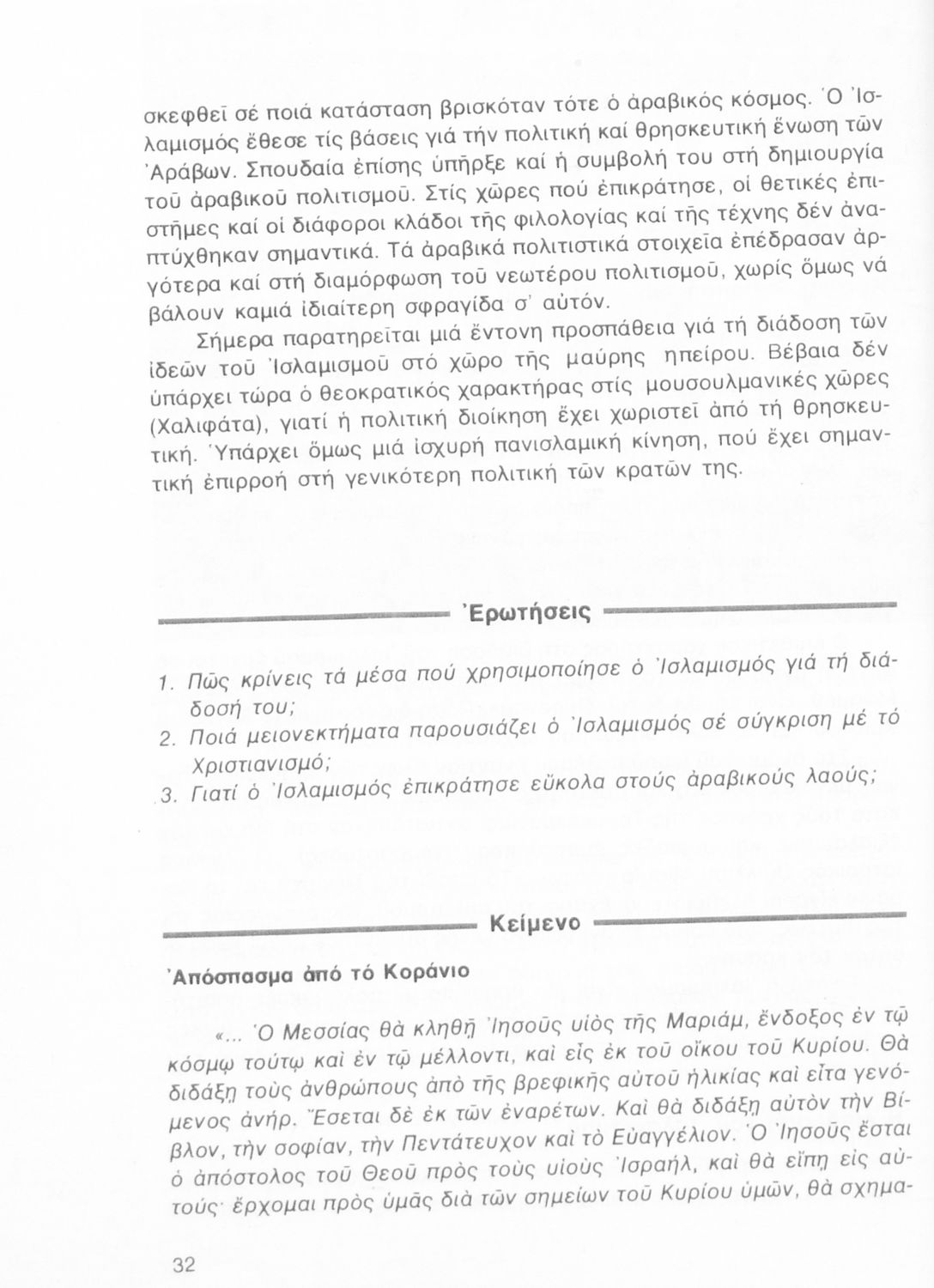 σκεφθεῖ σέ ποιά κατάσταση βρισκόταν τότε ὁ ἀραβικός κόσμος. Ὁ Ἰσλαμισμός ἔθεσε τίς βάσεις γιά τήν πολιτική καί θρησκευτική ἕνωση τῶν Ἀράβων. Σπουδαία ἐπίσης ὑπῆρξε καί ἡ συμβολή του στή δημιουργία τοῦ ἀραβικοῦ πολιτισμοῦ. Στίς χῶρες πού ἐπικράτησε, οἱ θετικές ἐπιστῆμες καί οἱ διάφοροι κλάδοι τῆς φιλολογίας καί τῆς τέχνης δέν ἀναπτύχθηκαν σημαντικά. Τά ἀραβικά πολιτιστικά στοιχεῖα ἐπέδρασαν ἀργότερα καί στή διαμόρφωση τοῦ νεωτέρου πολιτισμοῦ, χωρίς ὅμως νά βάλουν καμιά ἰδιαίτερη σφραγίδα σ' αὐτόν.

Σήμερα παρατηρεῖται μιά ἔντονη προσπάθεια γιά τή διάδοση τῶν ἰδεῶν τοῦ Ἰσλαμισμοῦ στό χῶρο τῆς μαύρης ἠπείρου. Βέβαια δέν ὑπάρχει τώρα ὁ θεοκρατικός χαρακτήρας στίς μουσουλμανικές χῶρες (Χαλιφάτα), γιατί ἡ πολιτική διοίκηση ἔχει χωριστεῖ ἀπό τή θρησκευτική. Ὑπάρχει ὅμως μιά ἰσχυρή πανισλαμική κίνηση, πού ἔχει σημαντική ἐπιρροή στή γενικότερη πολιτική τῶν κρατῶν της.

Ἐρωτήσεις

1. Πῶς κρίνεις τά μέσα πού χρησιμοποίησε ὁ Ἰσλαμισμός γιά τή διάδοσή του;
2. Ποιά μειονεκτήματα παρουσιάζει ὁ Ἰσλαμισμός σέ σύγκριση μέ τό Χριστιανισμό;
3. Γιατί ὁ Ἰσλαμισμός ἐπικράτησε εὔκολα στούς ἀραβικούς λαούς;

Κείμενο

Ἀπόσπασμα ἀπό τό Κοράνιο

«... Ὁ Μεσσίας θὰ κληθῇ Ἰησοῦς υἱὸς τῆς Μαριάμ, ἔνδοξος ἐν τῷ κόσμῳ τούτῳ καὶ ἐν τῷ μέλλοντι, καὶ εἷς ἐκ τοῦ οἴκου τοῦ Κυρίου. Θὰ διδάξῃ τοὺς ἀνθρώπους ἀπὸ τῆς βρεφικῆς αὐτοῦ ἡλικίας καὶ εἶτα γενόμενος ἀνήρ. Ἔσεται δὲ ἐκ τῶν ἐναρέτων. Καὶ θὰ διδάξῃ αὐτὸν τὴν Βίβλον, τὴν σοφίαν, τὴν Πεντάτευχον καὶ τὸ Εὐαγγέλιον. Ὁ Ἰησοῦς ἔσται ὁ ἀπόστολος τοῦ Θεοῦ πρὸς τοὺς υἱοὺς Ἰσραήλ, καὶ θὰ εἴπῃ εἰς αὐτούς· ἔρχομαι πρὸς ὑμᾶς διὰ τῶν σημείων τοῦ Κυρίου ὑμῶν, θὰ σχημα-

32